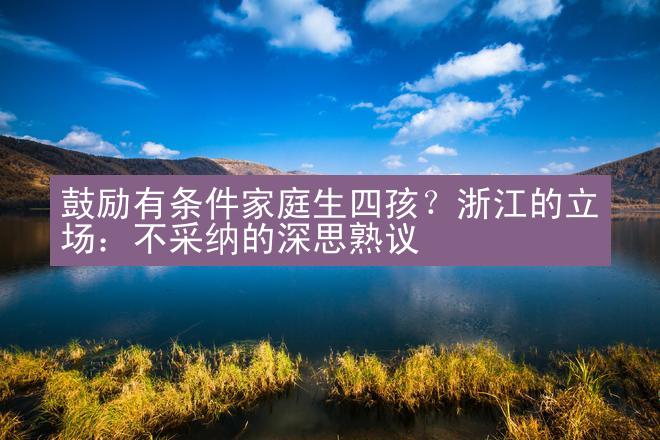 鼓励有条件家庭生四孩？浙江的立场：不采纳的深思熟议